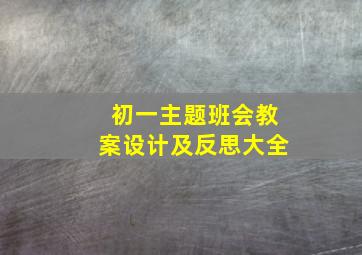 初一主题班会教案设计及反思大全